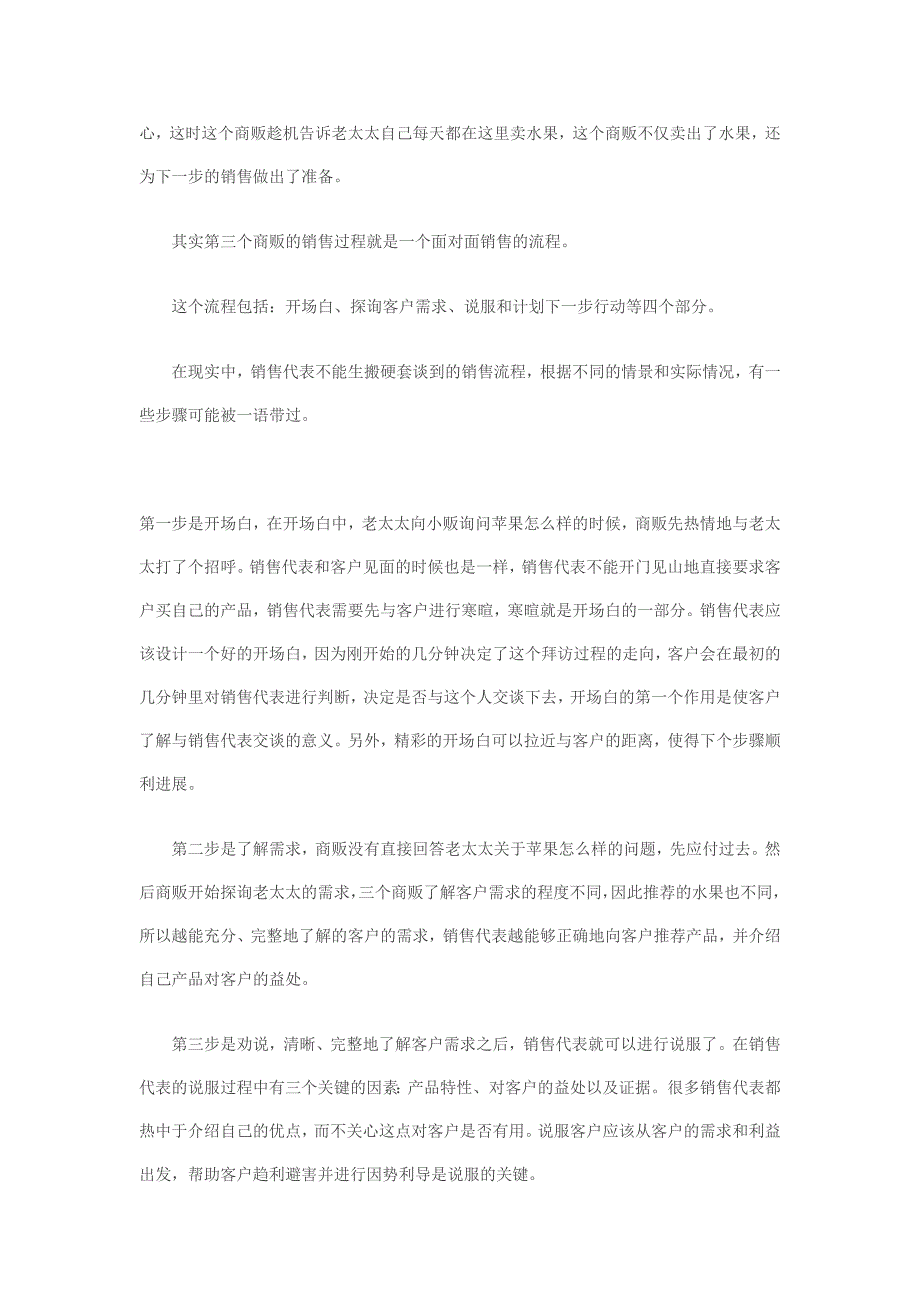 心，这时这个商贩趁机告诉老太太自己每天都在这里卖水果，这个商贩不仅卖出了水果，还为下一步的销售做出了准备。

其实第三个商贩的销售过程就是一个面对面销售的流程。

这个流程包括：开场白、探询客户需求、说服和计划下一步行动等四个部分。

在现实中，销售代表不能生搬硬套谈到的销售流程，根据不同的情景和实际情况，有一些步骤可能被一语带过。

第一步是开场白，在开场白中，老太太向小贩询问苹果怎么样的时候，商贩先热情地与老太太打了个招呼。销售代表和客户见面的时候也是一样，销售代表不能开门见山地直接要求客户买自己的产品，销售代表需要先与客户进行寒暄，寒暄就是开场白的一部分。销售代表应该设计一个好的开场白，因为刚开始的几分钟决定了这个拜访过程的走向，客户会在最初的几分钟里对销售代表进行判断，决定是否与这个人交谈下去，开场白的第一个作用是使客户了解与销售代表交谈的意义。另外，精彩的开场白可以拉近与客户的距离，使得下个步骤顺利进展。

第二步是了解需求，商贩没有直接回答老太太关于苹果怎么样的问题，先应付过去。然后商贩开始探询老太太的需求，三个商贩了解客户需求的程度不同，因此推荐的水果也不同，所以越能充分、完整地了解的客户的需求，销售代表越能够正确地向客户推荐产品，并介绍自己产品对客户的益处。

第三步是劝说，清晰、完整地了解客户需求之后，销售代表就可以进行说服了。在销售代表的说服过程中有三个关键的因素：产品特性、对客户的益处以及证据。很多销售代表都热中于介绍自己的优点，而不关心这点对客户是否有用。说服客户应该从客户的需求和利益出发，帮助客户趋利避害并进行因势利导是说服的关键。